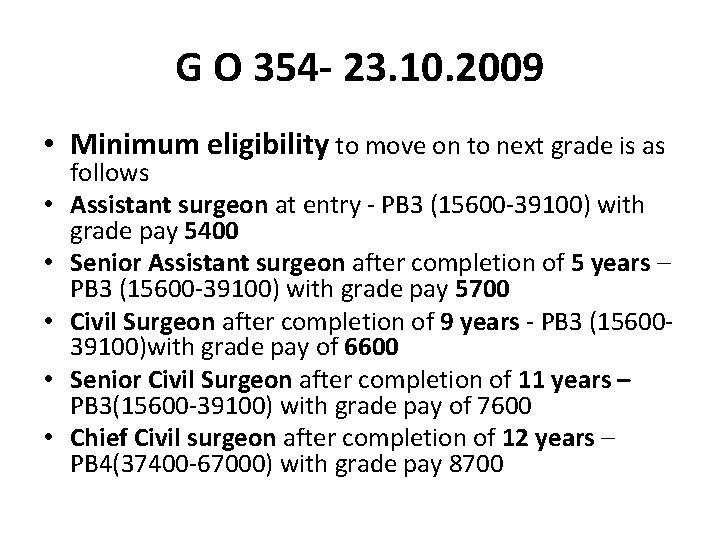 G O 354- 23.10.2009

• Minimum eligibility to move on to next grade is as follows
• Assistant surgeon at entry - PB3 (15600-39100) with grade pay 5400
• Senior Assistant surgeon after completion of 5 years – PB3 (15600-39100) with grade pay 5700
• Civil Surgeon after completion of 9 years - PB3 (15600-39100)with grade pay of 6600
• Senior Civil Surgeon after completion of 11 years – PB3(15600-39100) with grade pay of 7600
• Chief Civil surgeon after completion of 12 years – PB4(37400-67000) with grade pay 8700